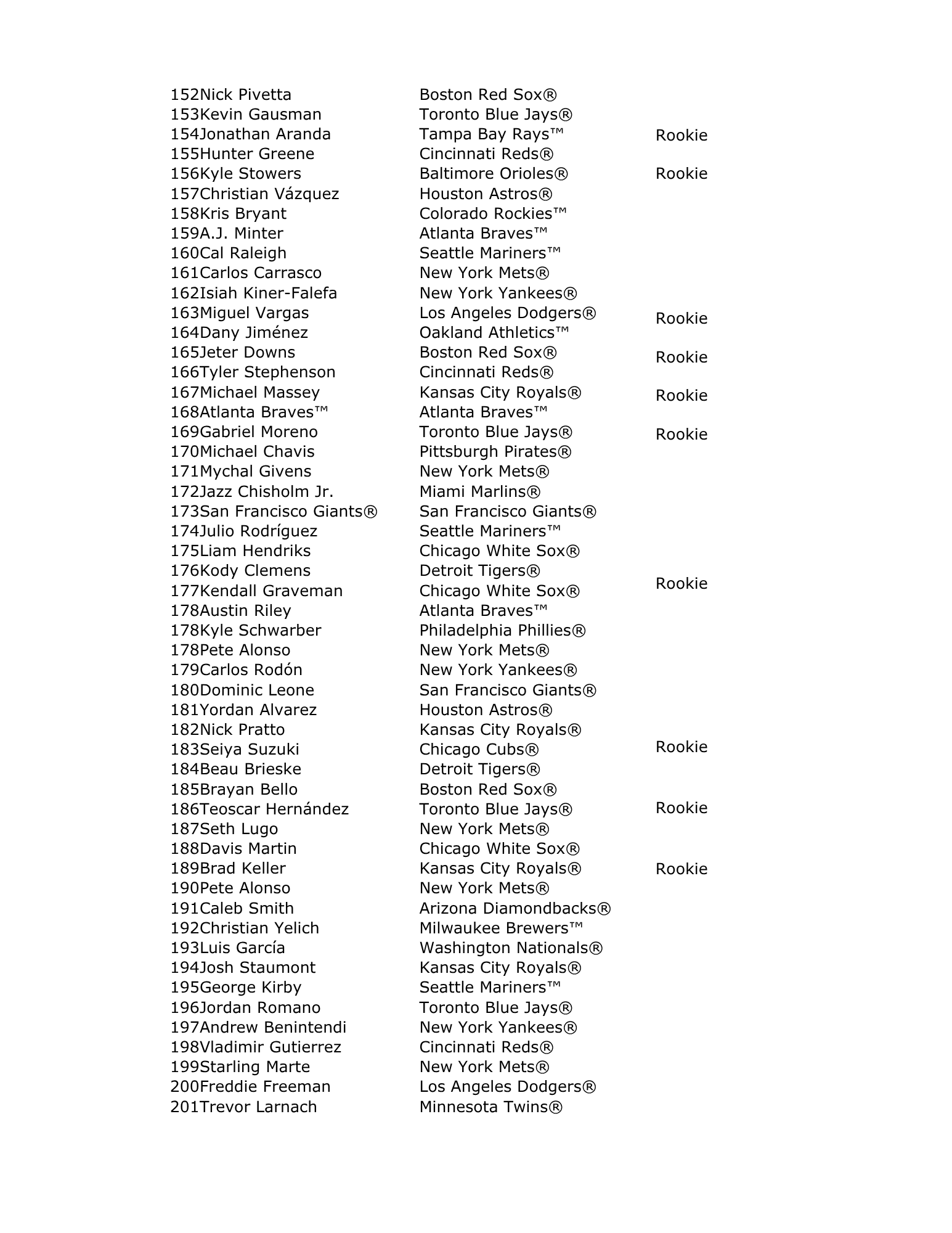 152Nick Pivetta Boston Red Sox®
153Kevin Gausman Toronto Blue Jays®
154Jonathan Aranda Tampa Bay Rays™ Rookie
155Hunter Greene Cincinnati Reds®
156Kyle Stowers Baltimore Orioles® Rookie
157Christian Vázquez Houston Astros®
158Kris Bryant Colorado Rockies™
159A.J. Minter Atlanta Braves™
160Cal Raleigh Seattle Mariners™
161Carlos Carrasco New York Mets®
162Isiah Kiner-Falefa New York Yankees®
163Miguel Vargas Los Angeles Dodgers® Rookie
164Dany Jiménez Oakland Athletics™
165Jeter Downs Boston Red Sox® Rookie
166Tyler Stephenson Cincinnati Reds®
167Michael Massey Kansas City Royals® Rookie
168Atlanta Braves™ Atlanta Braves™
169Gabriel Moreno Toronto Blue Jays® Rookie
170Michael Chavis Pittsburgh Pirates®
171Mychal Givens New York Mets®
172Jazz Chisholm Jr. Miami Marlins®
173San Francisco Giants® San Francisco Giants®
174Julio Rodríguez Seattle Mariners™
175Liam Hendriks Chicago White Sox®
176Kody Clemens Detroit Tigers® Rookie
177Kendall Graveman Chicago White Sox®
178Austin Riley Atlanta Braves™
178Kyle Schwarber Philadelphia Phillies®
178Pete Alonso New York Mets®
179Carlos Rodón New York Yankees®
180Dominic Leone San Francisco Giants®
181Yordan Alvarez Houston Astros®
182Nick Pratto Kansas City Royals®
183Seiya Suzuki Chicago Cubs® Rookie
184Beau Brieske Detroit Tigers®
185Brayan Bello Boston Red Sox®
186Teoscar Hernández Toronto Blue Jays® Rookie
187Seth Lugo New York Mets®
188Davis Martin Chicago White Sox®
189Brad Keller Kansas City Royals® Rookie
190Pete Alonso New York Mets®
191Caleb Smith Arizona Diamondbacks®
192Christian Yelich Milwaukee Brewers™
193Luis García Washington Nationals®
194Josh Staumont Kansas City Royals®
195George Kirby Seattle Mariners™
196Jordan Romano Toronto Blue Jays®
197Andrew Benintendi New York Yankees®
198Vladimir Gutierrez Cincinnati Reds®
199Starling Marte New York Mets®
200Freddie Freeman Los Angeles Dodgers®
201Trevor Larnach Minnesota Twins®